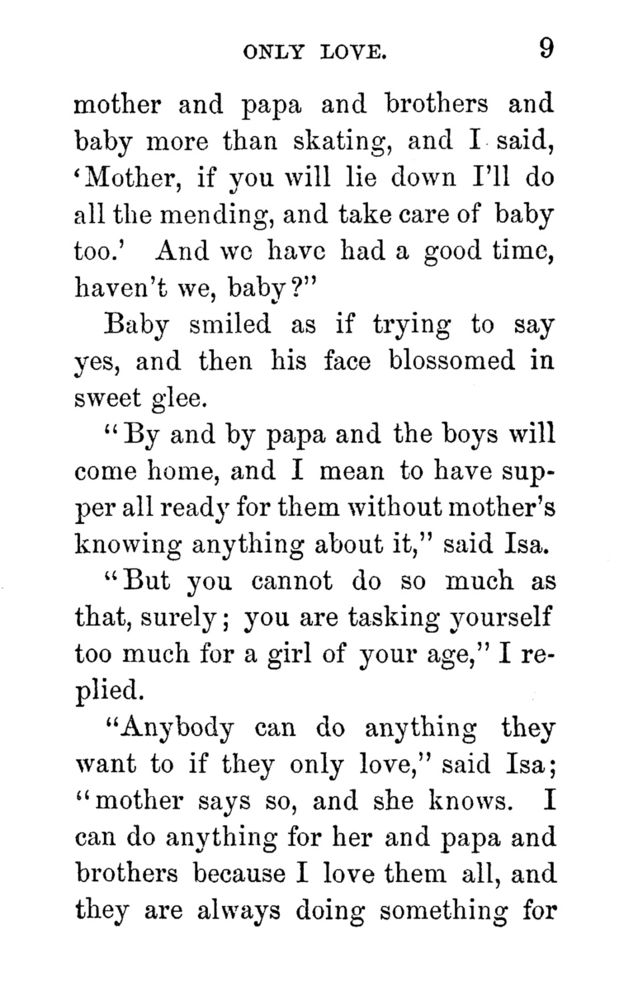 ONLY LOVE. 9

mother and papa and brothers and baby more than skating, and I said, 'Mother, if you will lie down I'll do all the mending, and take care of baby too.' And we have had a good time, haven't we, baby?"

Baby smiled as if trying to say yes, and then his face blossomed in sweet glee.

"By and by papa and the boys will come home, and I mean to have supper all ready for them without mother's knowing anything about it," said Isa.

"But you cannot do so much as that, surely; you are tasking yourself too much for a girl of your age," I replied.

"Anybody can do anything they want to if they only love," said Isa; "mother says so, and she knows. I can do anything for her and papa and brothers because I love them all, and they are always doing something for